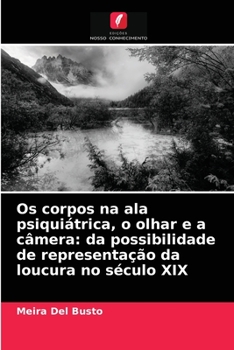 EDIÇÕES
NOSSO CONHECIMENTO

Os corpos na ala psiquiátrica, o olhar e a câmera: da possibilidade de representação da loucura no século XIX

Meira Del Busto